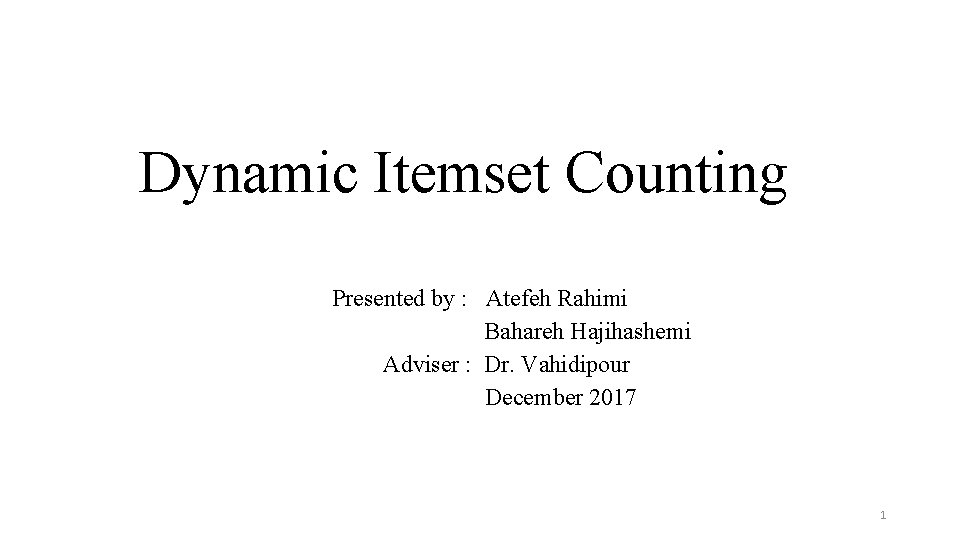 Dynamic Itemset Counting

Presented by : Atefeh Rahimi
Bahareh Hajihashemi
Adviser : Dr. Vahidipour
December 2017

1